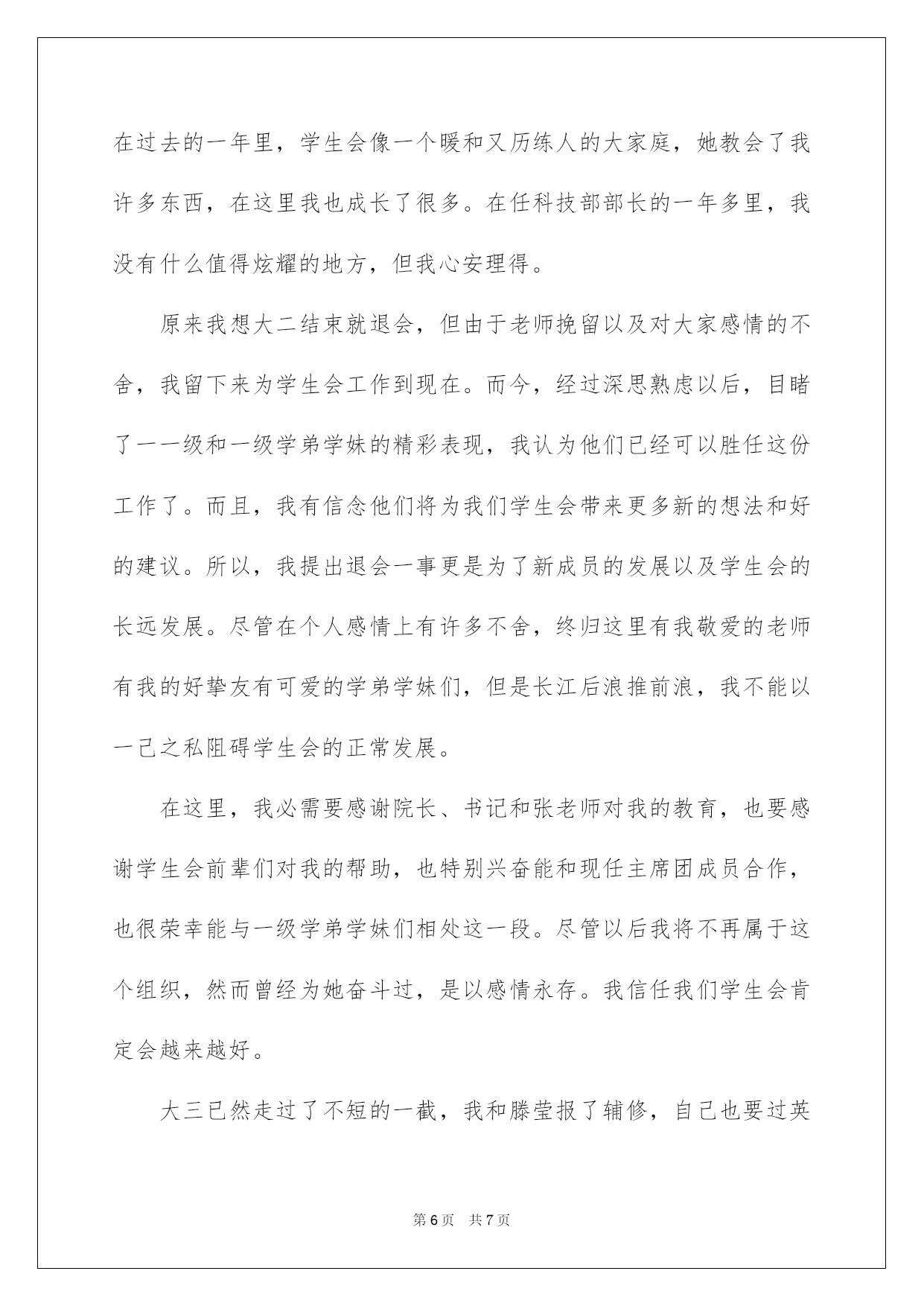 在过去的一年里，学生会像一个暖和又历练人的大家庭，她教会了我许多东西，在这里我也成长了很多。在任科技部部长的一年多里，我没有什么值得炫耀的地方，但我心安理得。

原来我想大二结束就退会，但由于老师挽留以及对大家感情的不舍，我留下来为学生会工作到现在。而今，经过深思熟虑以后，目睹了一一级和一级学弟学妹的精彩表现，我认为他们已经可以胜任这份工作了。而且，我有信念他们将为我们学生会带来更多新的想法和好的建议。所以，我提出退会一事更是为了新成员的发展以及学生会的长远发展。尽管在个人感情上有许多不舍，终归这里有我敬爱的老师有我的好挚友有可爱的学弟学妹们，但是长江后浪推前浪，我不能以一己之私阻碍学生会的正常发展。

在这里，我必需要感谢院长、书记和张老师对我的教育，也要感谢学生会前辈们对我的帮助，也特别兴奋能和现任主席团成员合作，也很荣幸能与一级学弟学妹们相处这一段。尽管以后我将不再属于这个组织，然而曾经为她奋斗过，是以感情永存。我信任我们学生会肯定会越来越好。

大三已然走过了不短的一截，我和滕莹报了辅修，自己也要过英

第 6 页　共 7 页